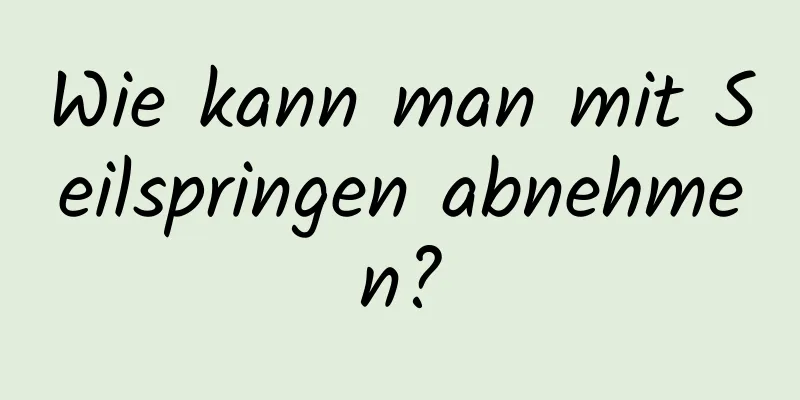 Wie kann man mit Seilspringen abnehmen?